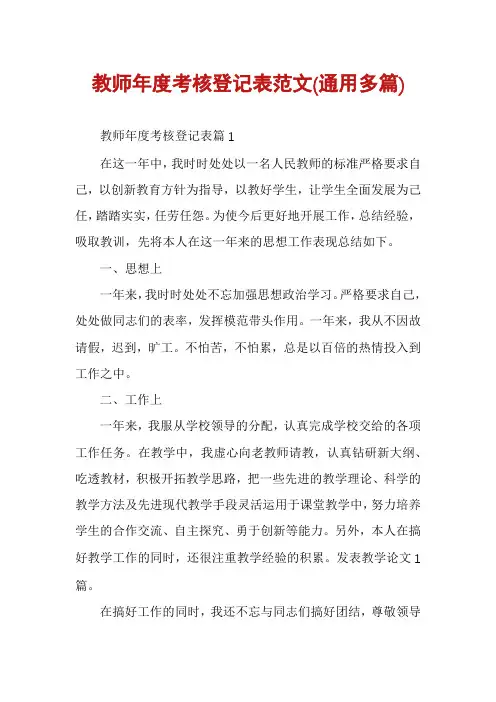 教师年度考核登记表范文(通用多篇)

教师年度考核登记表篇 1

在这一年中，我时时处处以一名人民教师的标准严格要求自己，以创新教育方针为指导，以教好学生，让学生全面发展为己任，踏踏实实，任劳任怨。为使今后更好地开展工作，总结经验，吸取教训，先将本人在这一年来的思想工作表现总结如下。

一、思想上

一年来，我时时处处不忘加强思想政治学习。严格要求自己，处处做同志们的表率，发挥模范带头作用。一年来，我从不因故请假，迟到，旷工。不怕苦，不怕累，总是以百倍的热情投入到工作之中。

二、工作上

一年来，我服从学校领导的分配，认真完成学校交给的各项工作任务。在教学中，我虚心向老教师请教，认真钻研新大纲、吃透教材，积极开拓教学思路，把一些先进的教学理论、科学的教学方法及先进现代教学手段灵活运用于课堂教学中，努力培养学生的合作交流、自主探究、勇于创新等能力。另外，本人在搞好教学工作的同时，还很注重教学经验的积累。发表教学论文 1 篇。

在搞好工作的同时，我还不忘与同志们搞好团结，尊敬领导